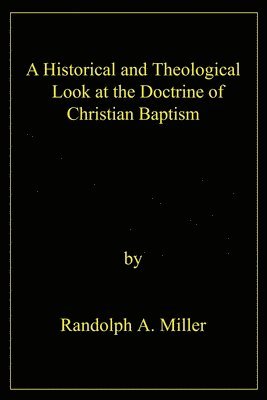 A Historical and Theological Look at the Doctrine of Christian Baptism

by

Randolph A. Miller